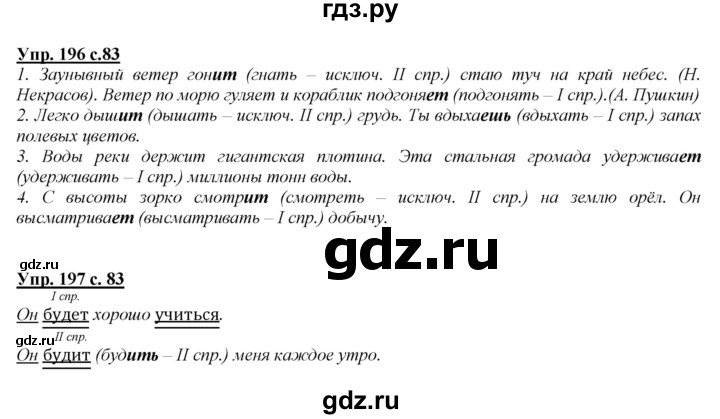 гдз.ру

Упр. 196 с.83

1. Заунывный ветер гонит (гнать – исключ. II спр.) стаю туч на край небес. (Н. Некрасов). Ветер по морю гуляет и кораблик подгоняет (подгонять – I спр.).(А. Пушкин)

2. Легко дышит (дышать – исключ. II спр.) грудь. Ты вдыхаешь (вдыхать – I спр.) запах полевых цветов.

3. Воды реки держит гигантская плотина. Эта стальная громада удерживает (удерживать – I спр.) миллионы тонн воды.

4. С высоты зорко смотрит (смотреть – исключ. II спр.) на землю орёл. Он высматривает (высматривать – I спр.) добычу.

gdz.ru

gdz.ru

Упр. 197 с. 83

I спр.

Он будет хорошо учиться.

gdz.ru

II спр.

Он будит (будить – II спр.) меня каждое утро.

gdz.ru